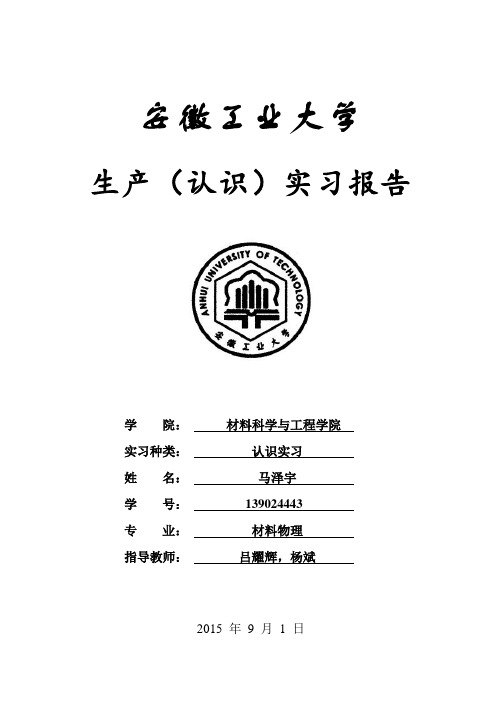 安徽工业大学

生产（认识）实习报告

ANHUI UNIVERSITY OF TECHNOLOGY

安徽工业大学

学 院： 材料科学与工程学院

实习种类： 认识实习

姓 名： 马泽宇

学 号： 139024443

专 业： 材料物理

指导教师： 吕耀辉，杨斌

2015 年 9 月 1 日